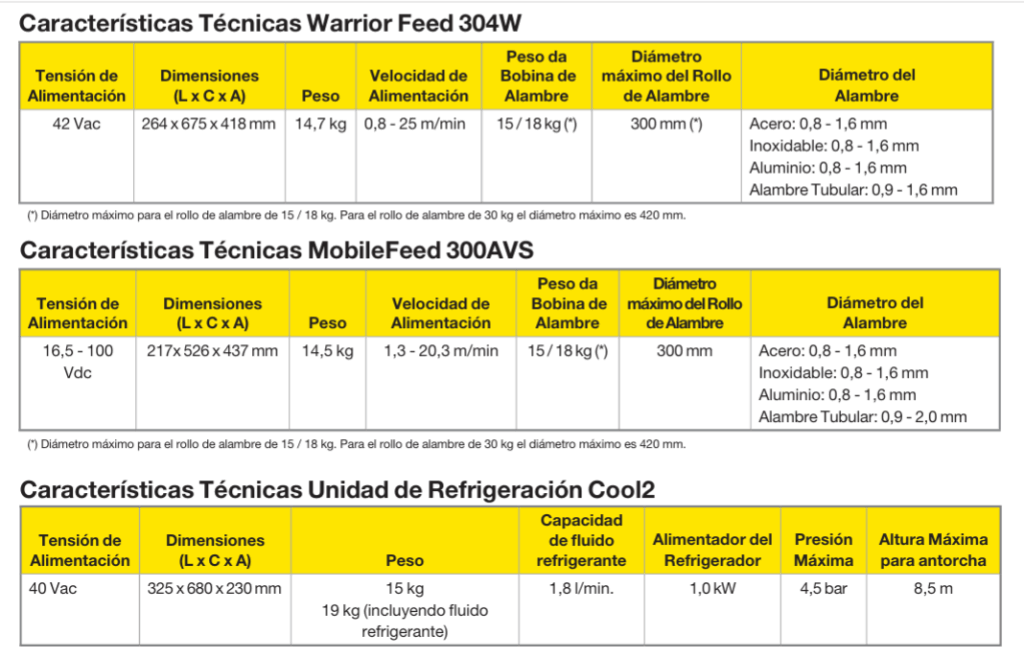 Características Técnicas Warrior Feed 304W

| Tensión de Alimentación | Dimensiones (L x C x A) | Peso | Velocidad de Alimentación | Peso da Bobina de Alambre | Diámetro máximo del Rollo de Alambre | Diámetro del Alambre |
|---|---|---|---|---|---|---|
| 42 Vac | 264 x 675 x 418 mm | 14,7 kg | 0,8 - 25 m/min | 15 / 18 kg (*) | 300 mm (*) | Acero: 0,8 - 1,6 mm Inoxidable: 0,8 - 1,6 mm Aluminio: 0,8 - 1,6 mm Alambre Tubular: 0,9 - 1,6 mm |

(*) Diámetro máximo para el rollo de alambre de 15 / 18 kg. Para el rollo de alambre de 30 kg el diámetro máximo es 420 mm.

Características Técnicas MobileFeed 300AVS

| Tensión de Alimentación | Dimensiones (L x C x A) | Peso | Velocidad de Alimentación | Peso da Bobina de Alambre | Diámetro máximo del Rollo de Alambre | Diámetro del Alambre |
|---|---|---|---|---|---|---|
| 16,5 - 100 Vdc | 217x 526 x 437 mm | 14,5 kg | 1,3 - 20,3 m/min | 15 / 18 kg (*) | 300 mm | Acero: 0,8 - 1,6 mm Inoxidable: 0,8 - 1,6 mm Aluminio: 0,8 - 1,6 mm Alambre Tubular: 0,9 - 2,0 mm |

(*) Diámetro máximo para el rollo de alambre de 15 / 18 kg. Para el rollo de alambre de 30 kg el diámetro máximo es 420 mm.

Características Técnicas Unidad de Refrigeración Cool2

| Tensión de Alimentación | Dimensiones (L x C x A) | Peso | Capacidad de fluido refrigerante | Alimentador del Refrigerador | Presión Máxima | Altura Máxima para antorcha |
|---|---|---|---|---|---|---|
| 40 Vac | 325 x 680 x 230 mm | 15 kg 19 kg (incluyendo fluido refrigerante) | 1,8 l/min. | 1,0 kW | 4,5 bar | 8,5 m |